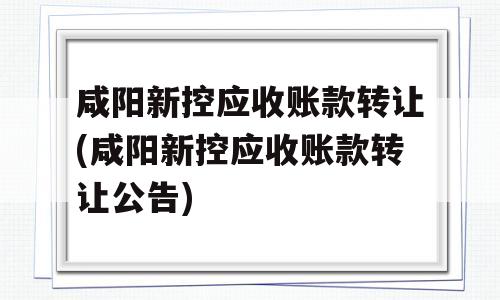 咸阳新控应收账款转让(咸阳新控应收账款转让公告)